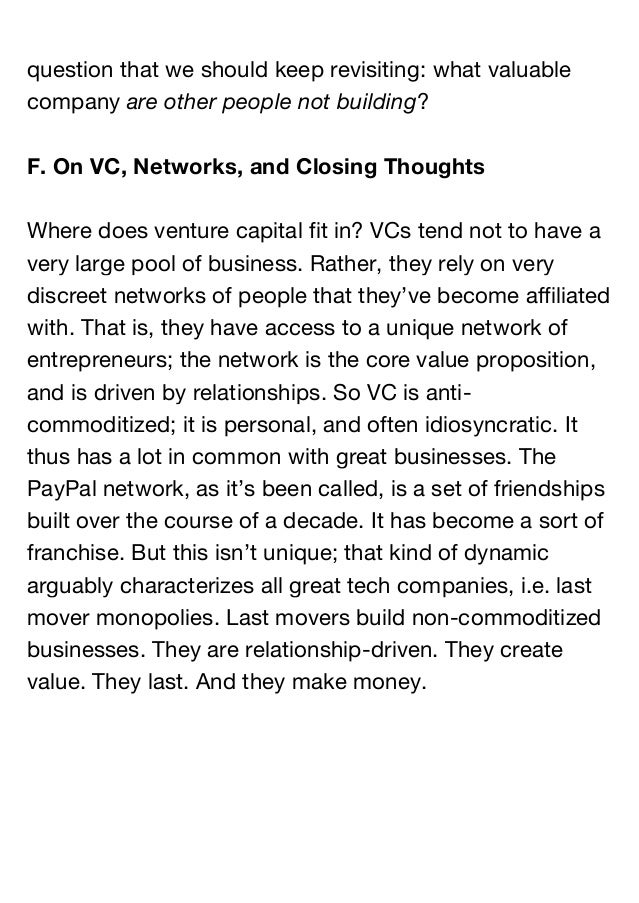 question that we should keep revisiting: what valuable company are other people not building?

F. On VC, Networks, and Closing Thoughts

Where does venture capital fit in? VCs tend not to have a very large pool of business. Rather, they rely on very discreet networks of people that they've become affiliated with. That is, they have access to a unique network of entrepreneurs; the network is the core value proposition, and is driven by relationships. So VC is anti-commoditized; it is personal, and often idiosyncratic. It thus has a lot in common with great businesses. The PayPal network, as it's been called, is a set of friendships built over the course of a decade. It has become a sort of franchise. But this isn't unique; that kind of dynamic arguably characterizes all great tech companies, i.e. last mover monopolies. Last movers build non-commoditized businesses. They are relationship-driven. They create value. They last. And they make money.